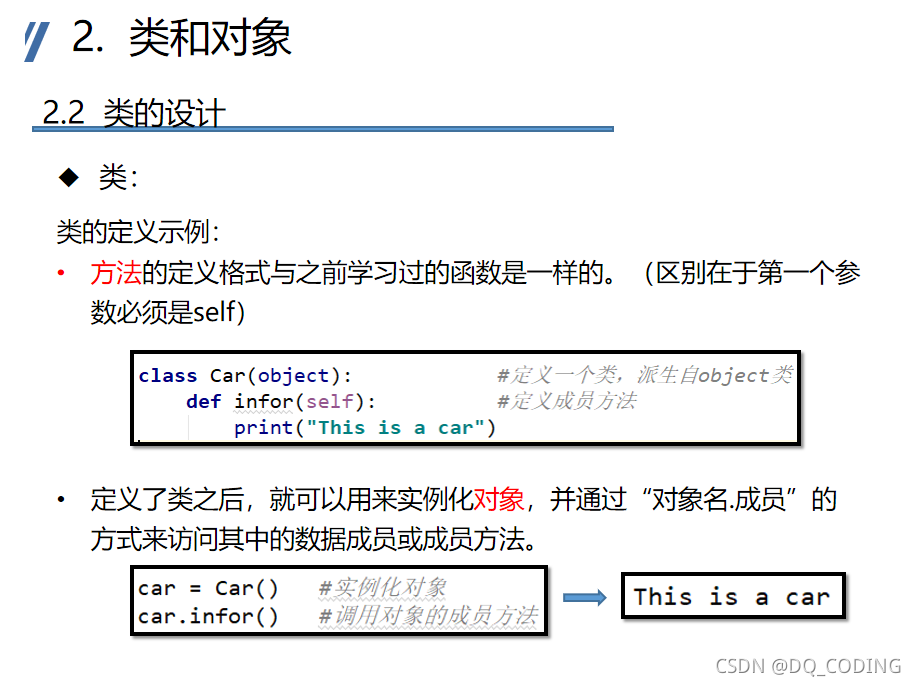 2. 类和对象

2.2 类的设计

◆ 类:

类的定义示例:

• 方法的定义格式与之前学习过的函数是一样的。(区别在于第一个参数必须是self)

class Car(object):            #定义一个类,派生自object类
    def infor(self):          #定义成员方法
        print("This is a car")

• 定义了类之后,就可以用来实例化对象,并通过“对象名.成员”的方式来访问其中的数据成员或成员方法。

car = Car()    #实例化对象
car.infor()    #调用对象的成员方法

This is a car

CSDN @DQ_CODING